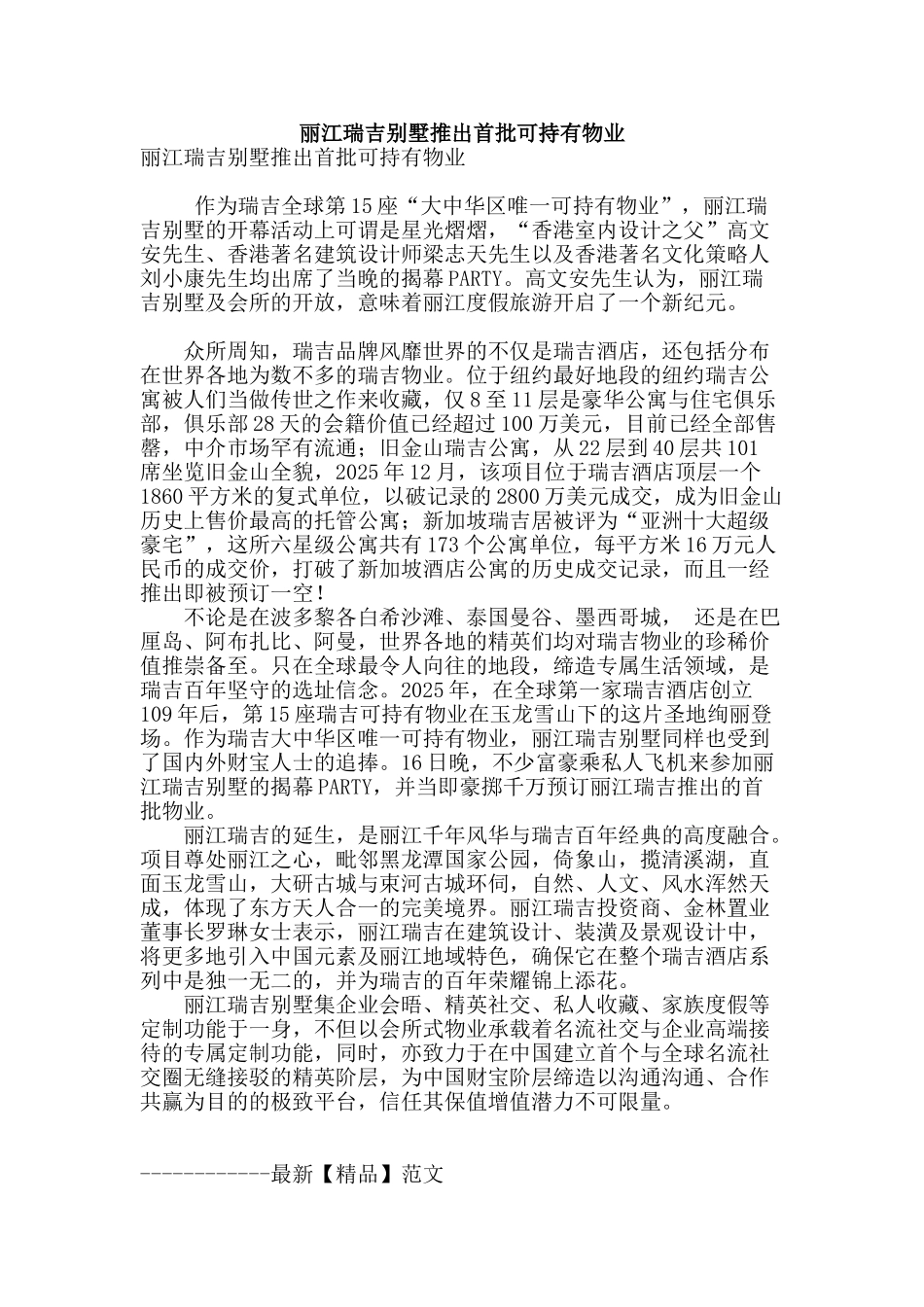 丽江瑞吉别墅推出首批可持有物业

丽江瑞吉别墅推出首批可持有物业

作为瑞吉全球第15座“大中华区唯一可持有物业”，丽江瑞吉别墅的开幕活动上可谓是星光熠熠，“香港室内设计之父”高文安先生、香港著名建筑设计师梁志天先生以及香港著名文化策略人刘小康先生均出席了当晚的揭幕PARTY。高文安先生认为，丽江瑞吉别墅及会所的开放，意味着丽江度假旅游开启了一个新纪元。

众所周知，瑞吉品牌风靡世界的不仅是瑞吉酒店，还包括分布在世界各地为数不多的瑞吉物业。位于纽约最好地段的纽约瑞吉公寓被人们当做传世之作来收藏，仅8至11层是豪华公寓与住宅俱乐部，俱乐部28天的会籍价值已经超过100万美元，目前已经全部售罄，中介市场罕有流通；旧金山瑞吉公寓，从22层到40层共101席坐览旧金山全貌，2025年12月，该项目位于瑞吉酒店顶层一个1860平方米的复式单位，以破记录的2800万美元成交，成为旧金山历史上售价最高的托管公寓；新加坡瑞吉居被评为“亚洲十大超级豪宅”，这所六星级公寓共有173个公寓单位，每平方米16万元人民币的成交价，打破了新加坡酒店公寓的历史成交记录，而且一经推出即被预订一空！

不论是在波多黎各白希沙滩、泰国曼谷、墨西哥城， 还是在巴厘岛、阿布扎比、阿曼，世界各地的精英们均对瑞吉物业的珍稀价值推崇备至。只在全球最令人向往的地段，缔造专属生活领域，是瑞吉百年坚守的选址信念。2025年，在全球第一家瑞吉酒店创立109年后，第15座瑞吉可持有物业在玉龙雪山下的这片圣地绚丽登场。作为瑞吉大中华区唯一可持有物业，丽江瑞吉别墅同样也受到了国内外财宝人士的追捧。16日晚，不少富豪乘私人飞机来参加丽江瑞吉别墅的揭幕PARTY，并当即豪掷千万预订丽江瑞吉推出的首批物业。

丽江瑞吉的延生，是丽江千年风华与瑞吉百年经典的高度融合。项目尊处丽江之心，毗邻黑龙潭国家公园，倚象山，揽清溪湖，直面玉龙雪山，大研古城与束河古城环伺，自然、人文、风水浑然天成，体现了东方天人合一的完美境界。丽江瑞吉投资商、金林置业董事长罗琳女士表示，丽江瑞吉在建筑设计、装潢及景观设计中，将更多地引入中国元素及丽江地域特色，确保它在整个瑞吉酒店系列中是独一无二的，并为瑞吉的百年荣耀锦上添花。

丽江瑞吉别墅集企业会晤、精英社交、私人收藏、家族度假等定制功能于一身，不但以会所式物业承载着名流社交与企业高端接待的专属定制功能，同时，亦致力于在中国建立首个与全球名流社交圈无缝接驳的精英阶层，为中国财宝阶层缔造以沟通沟通、合作共赢为目的的极致平台，信任其保值增值潜力不可限量。

------------最新【精品】范文